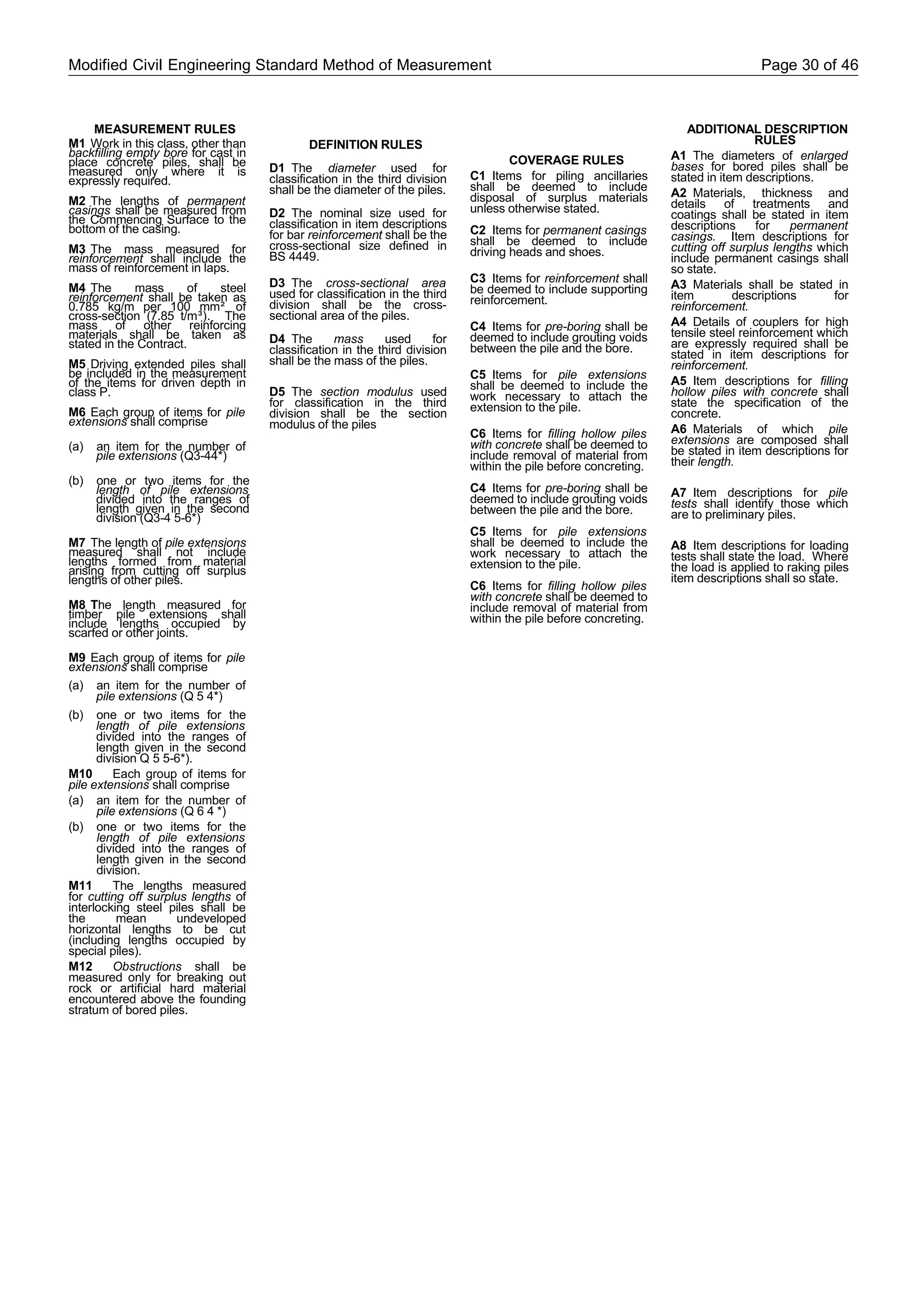 Modified Civil Engineering Standard Method of Measurement Page 30 of 46

MEASUREMENT RULES

M1 Work in this class, other than backfilling empty bore for cast in place concrete piles, shall be measured only where it is expressly required.

M2 The lengths of permanent casings shall be measured from the Commencing Surface to the bottom of the casing.

M3 The mass measured for reinforcement shall include the mass of reinforcement in laps.

M4 The mass of steel reinforcement shall be taken as 0.785 kg/m per 100 mm² of cross-section (7.85 t/m³). The mass of other reinforcing materials shall be taken as stated in the Contract.

M5 Driving extended piles shall be included in the measurement of the items for driven depth in class P.

M6 Each group of items for pile extensions shall comprise

(a) an item for the number of pile extensions (Q3-44*)

(b) one or two items for the length of pile extensions divided into the ranges of length given in the second division (Q3-4 5-6*)

M7 The length of pile extensions measured shall not include lengths formed from material arising from cutting off surplus lengths of other piles.

M8 The length measured for timber pile extensions shall include lengths occupied by scarfed or other joints.

M9 Each group of items for pile extensions shall comprise

(a) an item for the number of pile extensions (Q 5 4*)

(b) one or two items for the length of pile extensions divided into the ranges of length given in the second division Q 5 5-6*).

M10 Each group of items for pile extensions shall comprise

(a) an item for the number of pile extensions (Q 6 4 *)

(b) one or two items for the length of pile extensions divided into the ranges of length given in the second division.

M11 The lengths measured for cutting off surplus lengths of interlocking steel piles shall be the mean undeveloped horizontal lengths to be cut (including lengths occupied by special piles).

M12 Obstructions shall be measured only for breaking out rock or artificial hard material encountered above the founding stratum of bored piles.

DEFINITION RULES

D1 The diameter used for classification in the third division shall be the diameter of the piles.

D2 The nominal size used for classification in item descriptions for bar reinforcement shall be the cross-sectional size defined in BS 4449.

D3 The cross-sectional area used for classification in the third division shall be the cross-sectional area of the piles.

D4 The mass used for classification in the third division shall be the mass of the piles.

D5 The section modulus used for classification in the third division shall be the section modulus of the piles

COVERAGE RULES

C1 Items for piling ancillaries shall be deemed to include disposal of surplus materials unless otherwise stated.

C2 Items for permanent casings shall be deemed to include driving heads and shoes.

C3 Items for reinforcement shall be deemed to include supporting reinforcement.

C4 Items for pre-boring shall be deemed to include grouting voids between the pile and the bore.

C5 Items for pile extensions shall be deemed to include the work necessary to attach the extension to the pile.

C6 Items for filling hollow piles with concrete shall be deemed to include removal of material from within the pile before concreting.

C4 Items for pre-boring shall be deemed to include grouting voids between the pile and the bore.

C5 Items for pile extensions shall be deemed to include the work necessary to attach the extension to the pile.

C6 Items for filling hollow piles with concrete shall be deemed to include removal of material from within the pile before concreting.

ADDITIONAL DESCRIPTION RULES

A1 The diameters of enlarged bases for bored piles shall be stated in item descriptions.

A2 Materials, thickness and details of treatments and coatings shall be stated in item descriptions for permanent casings. Item descriptions for cutting off surplus lengths which include permanent casings shall so state.

A3 Materials shall be stated in item descriptions for reinforcement.

A4 Details of couplers for high tensile steel reinforcement which are expressly required shall be stated in item descriptions for reinforcement.

A5 Item descriptions for filling hollow piles with concrete shall state the specification of the concrete.

A6 Materials of which pile extensions are composed shall be stated in item descriptions for their length.

A7 Item descriptions for pile tests shall identify those which are to preliminary piles.

A8 Item descriptions for loading tests shall state the load. Where the load is applied to raking piles item descriptions shall so state.